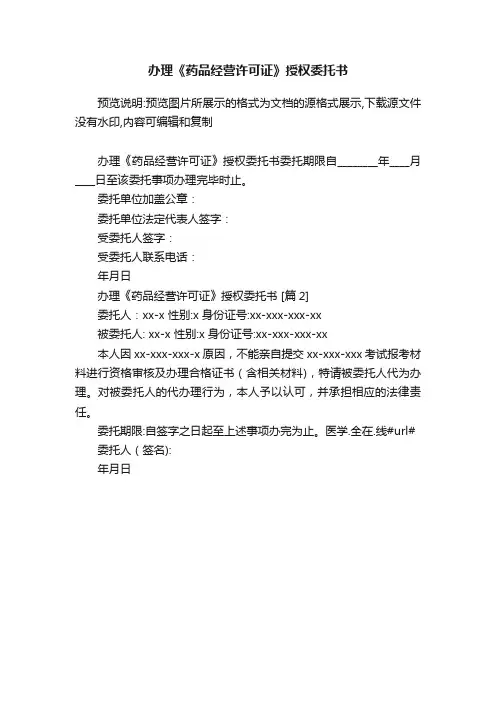 办理《药品经营许可证》授权委托书

预览说明:预览图片所展示的格式为文档的源格式展示,下载源文件没有水印,内容可编辑和复制

办理《药品经营许可证》授权委托书委托期限自________年____月____日至该委托事项办理完毕时止。

委托单位加盖公章：

委托单位法定代表人签字：

受委托人签字：

受委托人联系电话：

年月日

办理《药品经营许可证》授权委托书 [篇 2]

委托人：xx-x 性别:x 身份证号:xx-xxx-xxx-xx

被委托人: xx-x 性别:x 身份证号:xx-xxx-xxx-xx

本人因 xx-xxx-xxx-x 原因，不能亲自提交 xx-xxx-xxx 考试报考材料进行资格审核及办理合格证书（含相关材料），特请被委托人代为办理。对被委托人的代办理行为，本人予以认可，并承担相应的法律责任。

委托期限:自签字之日起至上述事项办完为止。医学.全在.线#url#

委托人（签名):

年月日